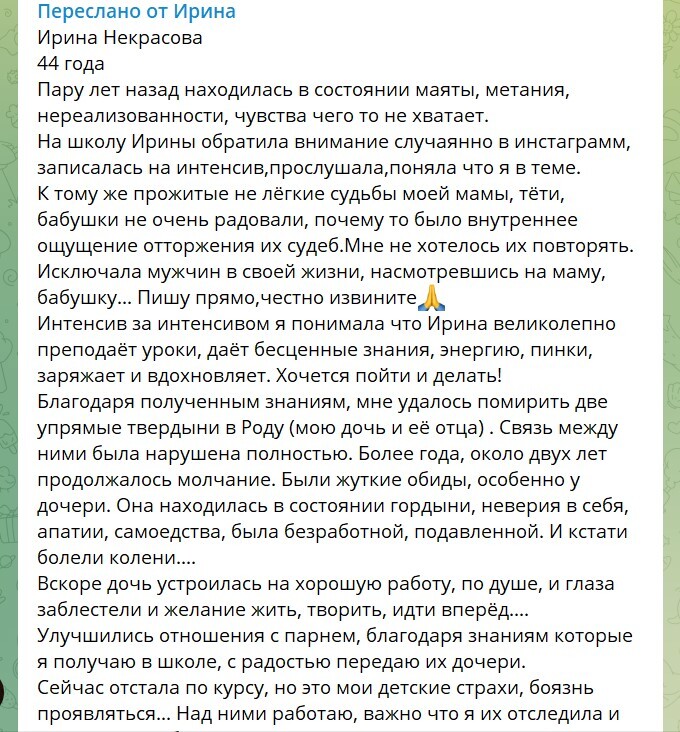 Переслано от Ирина
Ирина Некрасова
44 года
Пару лет назад находилась в состоянии маяты, метания, нереализованности, чувства чего то не хватает.
На школу Ирины обратила внимание случаянно в инстаграмм, записалась на интенсив,прослушала,поняла что я в теме.
К тому же прожитые не лёгкие судьбы моей мамы, тёти, бабушки не очень радовали, почему то было внутреннее ощущение отторжения их судеб.Мне не хотелось их повторять.
Исключала мужчин в своей жизни, насмотревшись на маму, бабушку... Пишу прямо,честно извините🙏
Интенсив за интенсивом я понимала что Ирина великолепно преподаёт уроки, даёт бесценные знания, энергию, пинки, заряжает и вдохновляет. Хочется пойти и делать!
Благодаря полученным знаниям, мне удалось помирить две упрямые твердыни в Роду (мою дочь и её отца) . Связь между ними была нарушена полностью. Более года, около двух лет продолжалось молчание. Были жуткие обиды, особенно у дочери. Она находилась в состоянии гордыни, неверия в себя, апатии, самоедства, была безработной, подавленной. И кстати болели колени....
Вскоре дочь устроилась на хорошую работу, по душе, и глаза заблестели и желание жить, творить, идти вперёд....
Улучшились отношения с парнем, благодаря знаниям которые я получаю в школе, с радостью передаю их дочери.
Сейчас отстала по курсу, но это мои детские страхи, боязнь проявляться... Над ними работаю, важно что я их отследила и